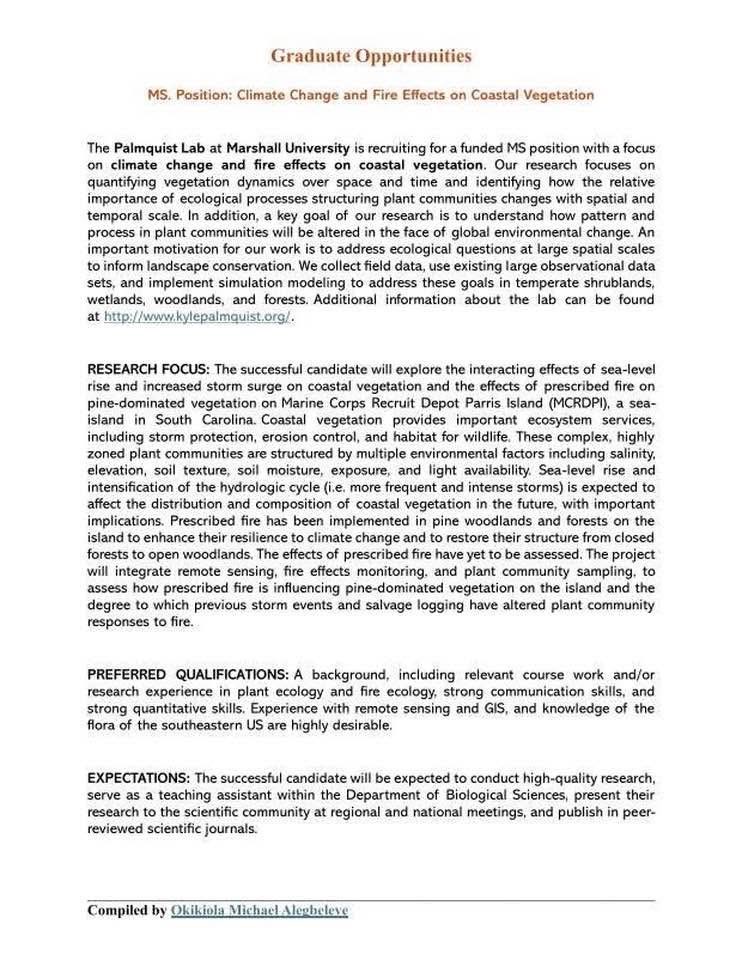 Graduate Opportunities

MS. Position: Climate Change and Fire Effects on Coastal Vegetation

The Palmquist Lab at Marshall University is recruiting for a funded MS position with a focus on climate change and fire effects on coastal vegetation. Our research focuses on quantifying vegetation dynamics over space and time and identifying how the relative importance of ecological processes structuring plant communities changes with spatial and temporal scale. In addition, a key goal of our research is to understand how pattern and process in plant communities will be altered in the face of global environmental change. An important motivation for our work is to address ecological questions at large spatial scales to inform landscape conservation. We collect field data, use existing large observational data sets, and implement simulation modeling to address these goals in temperate shrublands, wetlands, woodlands, and forests. Additional information about the lab can be found at http://www.kylepalmquist.org/.

RESEARCH FOCUS: The successful candidate will explore the interacting effects of sea-level rise and increased storm surge on coastal vegetation and the effects of prescribed fire on pine-dominated vegetation on Marine Corps Recruit Depot Parris Island (MCRDPI), a sea-island in South Carolina. Coastal vegetation provides important ecosystem services, including storm protection, erosion control, and habitat for wildlife. These complex, highly zoned plant communities are structured by multiple environmental factors including salinity, elevation, soil texture, soil moisture, exposure, and light availability. Sea-level rise and intensification of the hydrologic cycle (i.e. more frequent and intense storms) is expected to affect the distribution and composition of coastal vegetation in the future, with important implications. Prescribed fire has been implemented in pine woodlands and forests on the island to enhance their resilience to climate change and to restore their structure from closed forests to open woodlands. The effects of prescribed fire have yet to be assessed. The project will integrate remote sensing, fire effects monitoring, and plant community sampling, to assess how prescribed fire is influencing pine-dominated vegetation on the island and the degree to which previous storm events and salvage logging have altered plant community responses to fire.

PREFERRED QUALIFICATIONS: A background, including relevant course work and/or research experience in plant ecology and fire ecology, strong communication skills, and strong quantitative skills. Experience with remote sensing and GIS, and knowledge of the flora of the southeastern US are highly desirable.

EXPECTATIONS: The successful candidate will be expected to conduct high-quality research, serve as a teaching assistant within the Department of Biological Sciences, present their research to the scientific community at regional and national meetings, and publish in peer-reviewed scientific journals.

Compiled by Okikiola Michael Alegbeleye